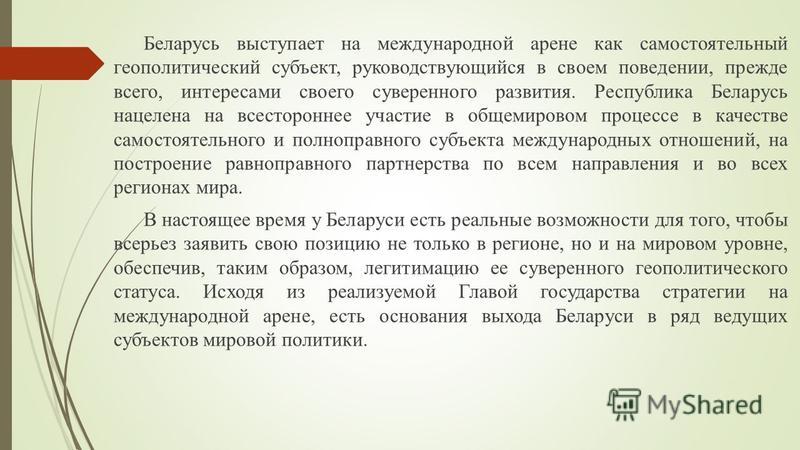 Беларусь выступает на международной арене как самостоятельный геополитический субъект, руководствующийся в своем поведении, прежде всего, интересами своего суверенного развития. Республика Беларусь нацелена на всестороннее участие в общемировом процессе в качестве самостоятельного и полноправного субъекта международных отношений, на построение равноправного партнерства по всем направления и во всех регионах мира.

В настоящее время у Беларуси есть реальные возможности для того, чтобы всерьез заявить свою позицию не только в регионе, но и на мировом уровне, обеспечив, таким образом, легитимацию ее суверенного геополитического статуса. Исходя из реализуемой Главой государства стратегии на международной арене, есть основания выхода Беларуси в ряд ведущих субъектов мировой политики.

MyShared